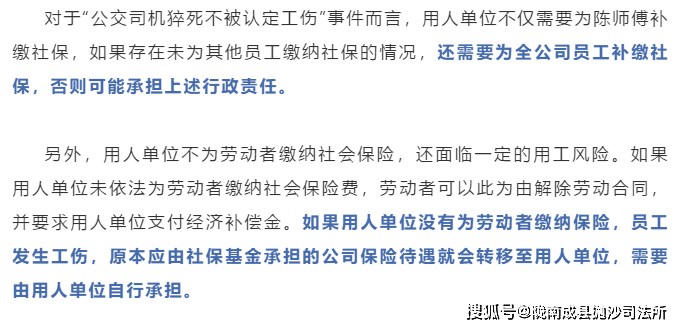 对于“公交司机猝死不被认定工伤”事件而言，用人单位不仅需要为陈师傅补缴社保，如果存在未为其他员工缴纳社保的情况，还需要为全公司员工补缴社保，否则可能承担上述行政责任。

另外，用人单位不为劳动者缴纳社会保险，还面临一定的用工风险。如果用人单位未依法为劳动者缴纳社会保险费，劳动者可以此为由解除劳动合同，并要求用人单位支付经济补偿金。如果用人单位没有为劳动者缴纳保险，员工发生工伤，原本应由社保基金承担的公司保险待遇就会转移至用人单位，需要由用人单位自行承担。

搜狐号@陇南成县抛沙司法所